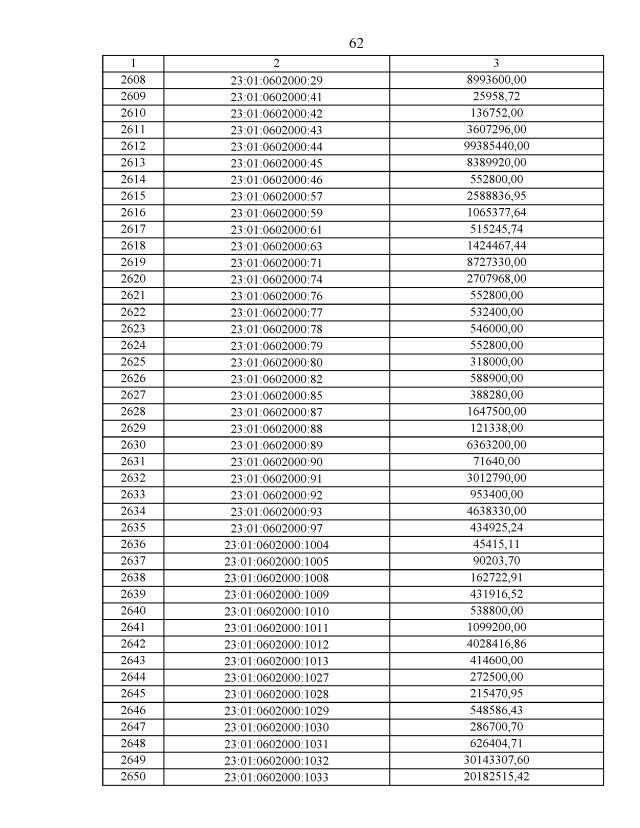 62

| 1 | 2 | 3 |
|---|---|---|
| 2608 | 23:01:0602000:29 | 8993600,00 |
| 2609 | 23:01:0602000:41 | 25958,72 |
| 2610 | 23:01:0602000:42 | 136752,00 |
| 2611 | 23:01:0602000:43 | 3607296,00 |
| 2612 | 23:01:0602000:44 | 99385440,00 |
| 2613 | 23:01:0602000:45 | 8389920,00 |
| 2614 | 23:01:0602000:46 | 552800,00 |
| 2615 | 23:01:0602000:57 | 2588836,95 |
| 2616 | 23:01:0602000:59 | 1065377,64 |
| 2617 | 23:01:0602000:61 | 515245,74 |
| 2618 | 23:01:0602000:63 | 1424467,44 |
| 2619 | 23:01:0602000:71 | 8727330,00 |
| 2620 | 23:01:0602000:74 | 2707968,00 |
| 2621 | 23:01:0602000:76 | 552800,00 |
| 2622 | 23:01:0602000:77 | 532400,00 |
| 2623 | 23:01:0602000:78 | 546000,00 |
| 2624 | 23:01:0602000:79 | 552800,00 |
| 2625 | 23:01:0602000:80 | 318000,00 |
| 2626 | 23:01:0602000:82 | 588900,00 |
| 2627 | 23:01:0602000:85 | 388280,00 |
| 2628 | 23:01:0602000:87 | 1647500,00 |
| 2629 | 23:01:0602000:88 | 121338,00 |
| 2630 | 23:01:0602000:89 | 6363200,00 |
| 2631 | 23:01:0602000:90 | 71640,00 |
| 2632 | 23:01:0602000:91 | 3012790,00 |
| 2633 | 23:01:0602000:92 | 953400,00 |
| 2634 | 23:01:0602000:93 | 4638330,00 |
| 2635 | 23:01:0602000:97 | 434925,24 |
| 2636 | 23:01:0602000:1004 | 45415,11 |
| 2637 | 23:01:0602000:1005 | 90203,70 |
| 2638 | 23:01:0602000:1008 | 162722,91 |
| 2639 | 23:01:0602000:1009 | 431916,52 |
| 2640 | 23:01:0602000:1010 | 538800,00 |
| 2641 | 23:01:0602000:1011 | 1099200,00 |
| 2642 | 23:01:0602000:1012 | 4028416,86 |
| 2643 | 23:01:0602000:1013 | 414600,00 |
| 2644 | 23:01:0602000:1027 | 272500,00 |
| 2645 | 23:01:0602000:1028 | 215470,95 |
| 2646 | 23:01:0602000:1029 | 548586,43 |
| 2647 | 23:01:0602000:1030 | 286700,70 |
| 2648 | 23:01:0602000:1031 | 626404,71 |
| 2649 | 23:01:0602000:1032 | 30143307,60 |
| 2650 | 23:01:0602000:1033 | 20182515,42 |